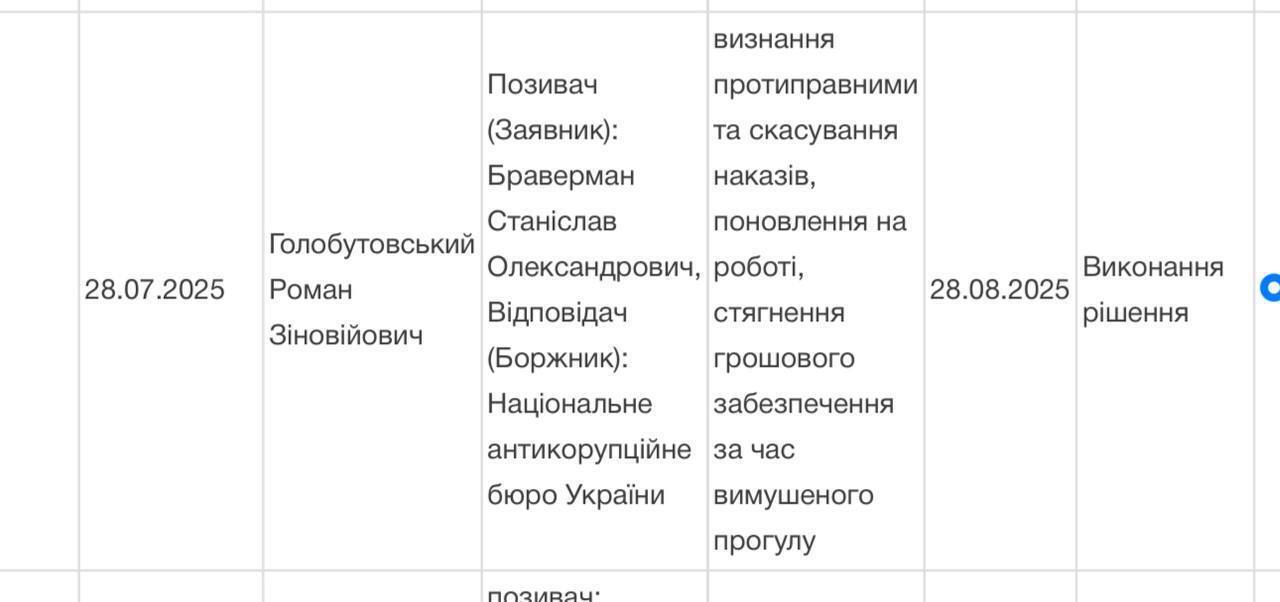 | 28.07.2025 | Голобутовський Роман Зіновійович | Позивач (Заявник): Браверман Станіслав Олександрович, Відповідач (Боржник): Національне антикорупційне бюро України | визнання протиправними та скасування наказів, поновлення на роботі, стягнення грошового забезпечення за час вимушеного прогулу | 28.08.2025 | Виконання рішення |
|---|---|---|---|---|---|
| | | позивач: | | | |